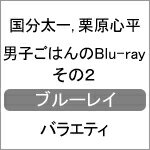 国分太一, 栗原心平

男子ごはんのBlu-ray その2

ブルーレイ

バラエティ